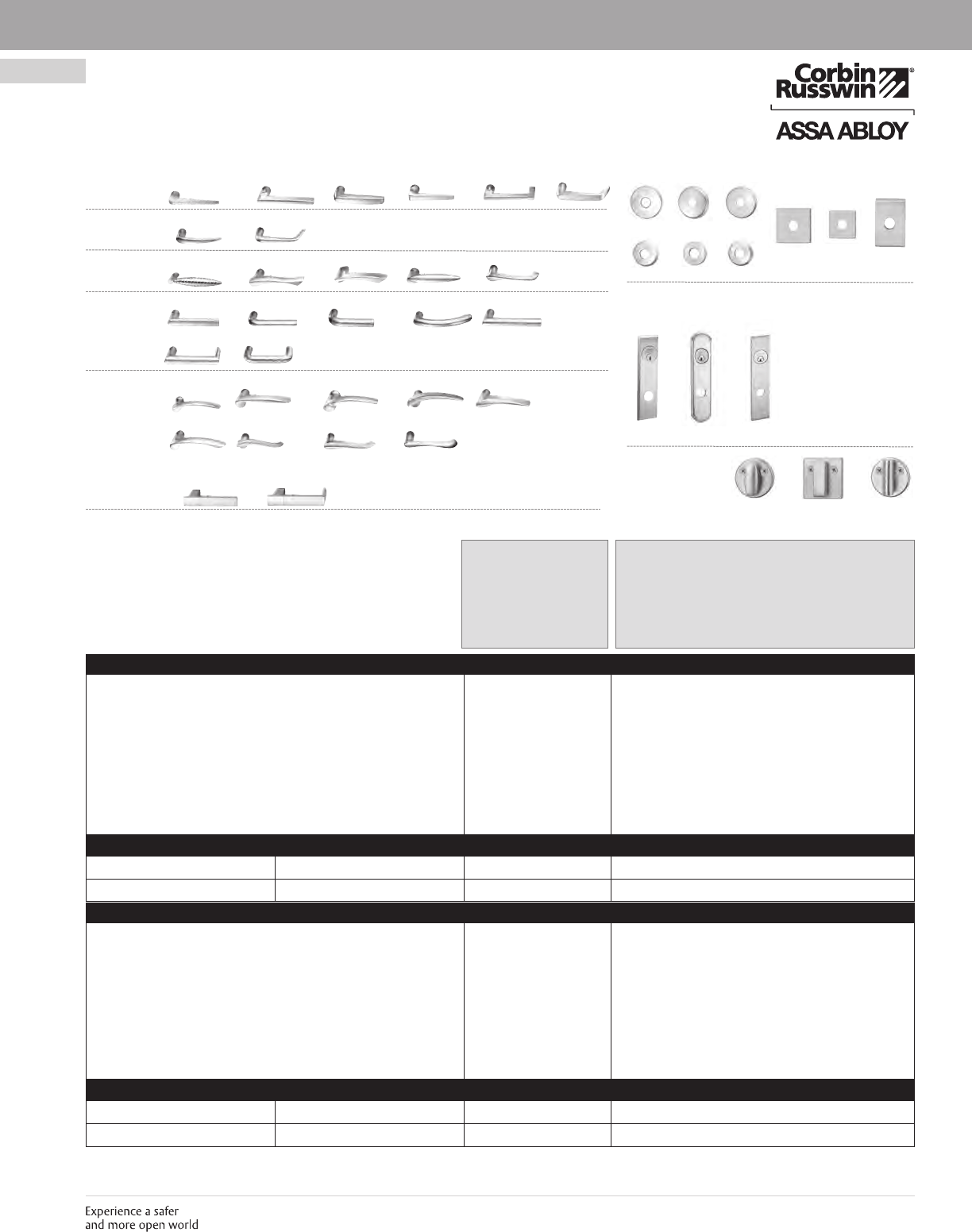 Corbin Russwin®

ASSA ABLOY

Experience a safer and more open world